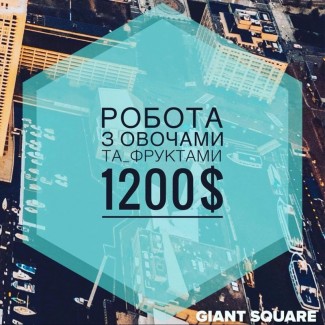 РОБОТА
З ОВОЧАМИ
ТА_ФРУКТАМИ
1200$

GIANT SQUARE